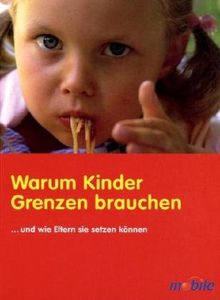 Warum Kinder Grenzen brauchen

... und wie Eltern sie setzen können

mobile